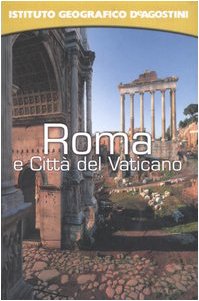 ISTITUTO GEOGRAFICO DeAGOSTINI

Roma
e Città del Vaticano